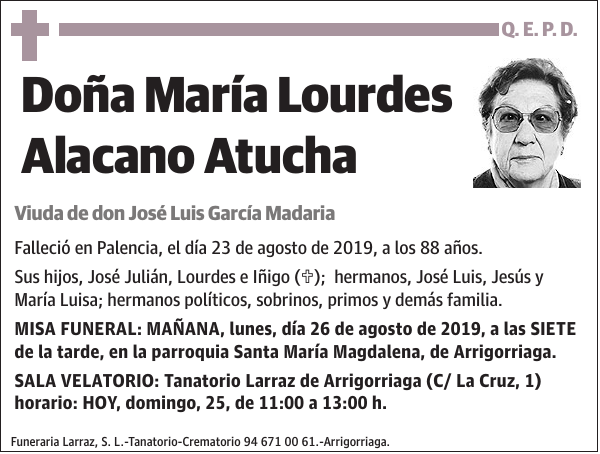 Q. E. P. D.

Doña María Lourdes Alacano Atucha

Viuda de don José Luis García Madaria

Falleció en Palencia, el día 23 de agosto de 2019, a los 88 años.

Sus hijos, José Julián, Lourdes e Iñigo (✞); hermanos, José Luis, Jesús y María Luisa; hermanos políticos, sobrinos, primos y demás familia.

MISA FUNERAL: MAÑANA, lunes, día 26 de agosto de 2019, a las SIETE de la tarde, en la parroquia Santa María Magdalena, de Arrigorriaga.

SALA VELATORIO: Tanatorio Larraz de Arrigorriaga (C/ La Cruz, 1) horario: HOY, domingo, 25, de 11:00 a 13:00 h.

Funeraria Larraz, S. L.-Tanatorio-Crematorio 94 671 00 61.-Arrigorriaga.